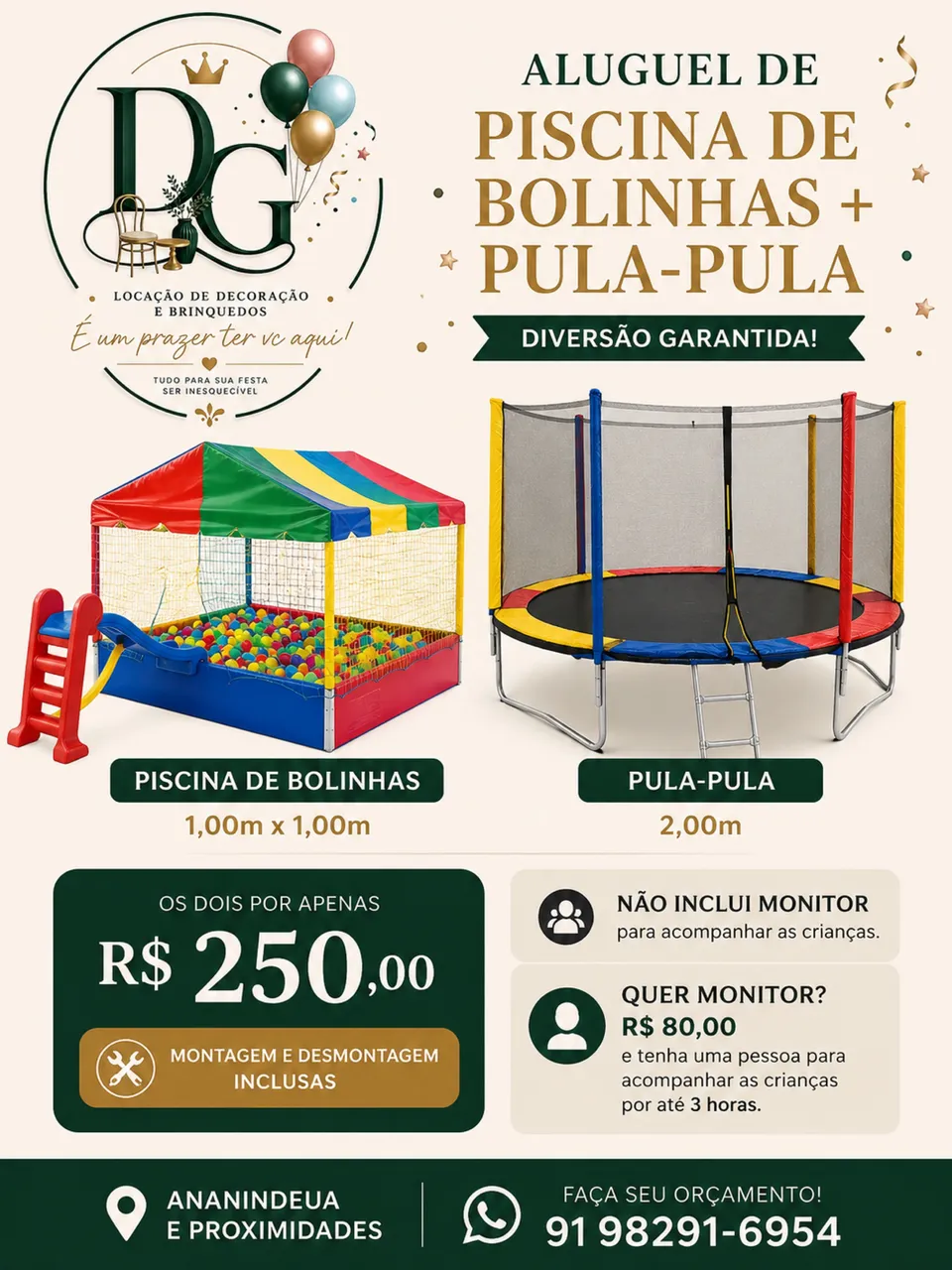 DG

LOCAÇÃO DE DECORAÇÃO
E BRINQUEDOS

É um prazer ter vc aqui!

TUDO PARA SUA FESTA
SER INESQUECÍVEL

ALUGUEL DE
PISCINA DE
BOLINHAS +
PULA-PULA

DIVERSÃO GARANTIDA!

PISCINA DE BOLINHAS
1,00m x 1,00m

PULA-PULA
2,00m

OS DOIS POR APENAS
R$ 250,00

MONTAGEM E DESMONTAGEM
INCLUSAS

NÃO INCLUI MONITOR
para acompanhar as crianças.

QUER MONITOR?
R$ 80,00
e tenha uma pessoa para acompanhar as crianças por até 3 horas.

ANANINDEUA
E PROXIMIDADES

FAÇA SEU ORÇAMENTO!
91 98291-6954